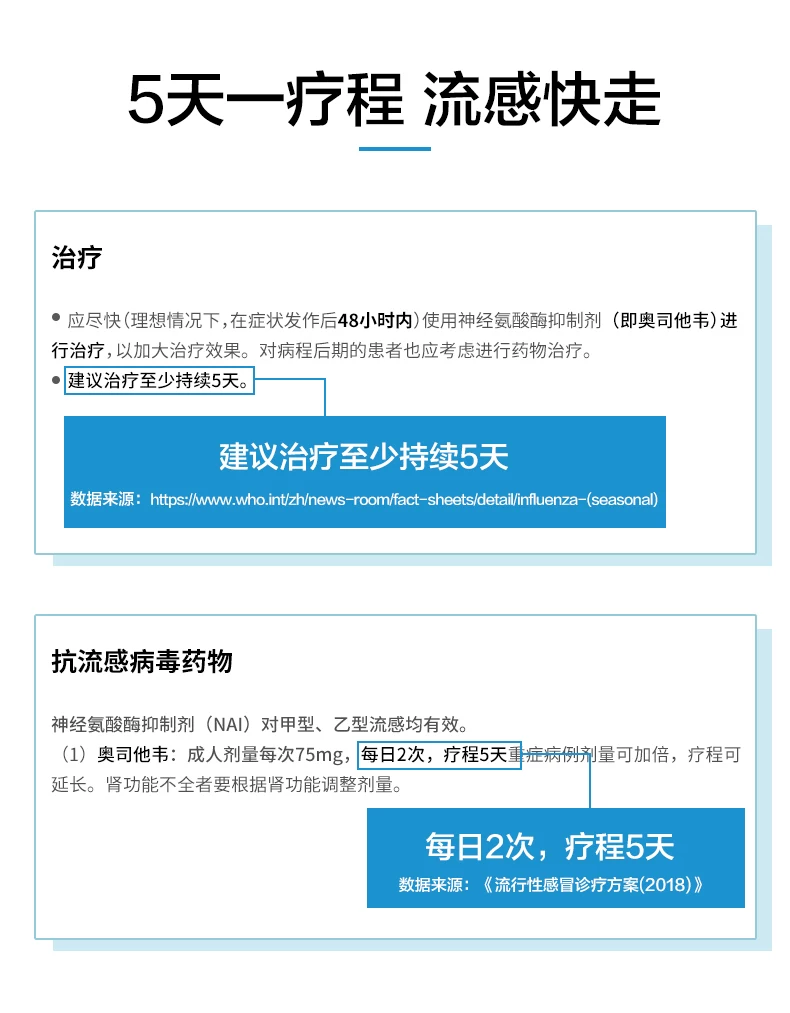 5天一疗程 流感快走

治疗

• 应尽快(理想情况下,在症状发作后48小时内)使用神经氨酸酶抑制剂(即奥司他韦)进行治疗,以加大治疗效果。对病程后期的患者也应考虑进行药物治疗。
• 建议治疗至少持续5天。

建议治疗至少持续5天

数据来源:https://www.who.int/zh/news-room/fact-sheets/detail/influenza-(seasonal)

抗流感病毒药物

神经氨酸酶抑制剂(NAI)对甲型、乙型流感均有效。
(1)奥司他韦:成人剂量每次75mg,每日2次,疗程5天重症病例剂量可加倍,疗程可延长。肾功能不全者要根据肾功能调整剂量。

每日2次,疗程5天

数据来源:《流行性感冒诊疗方案(2018)》